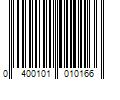 0 400101 010166